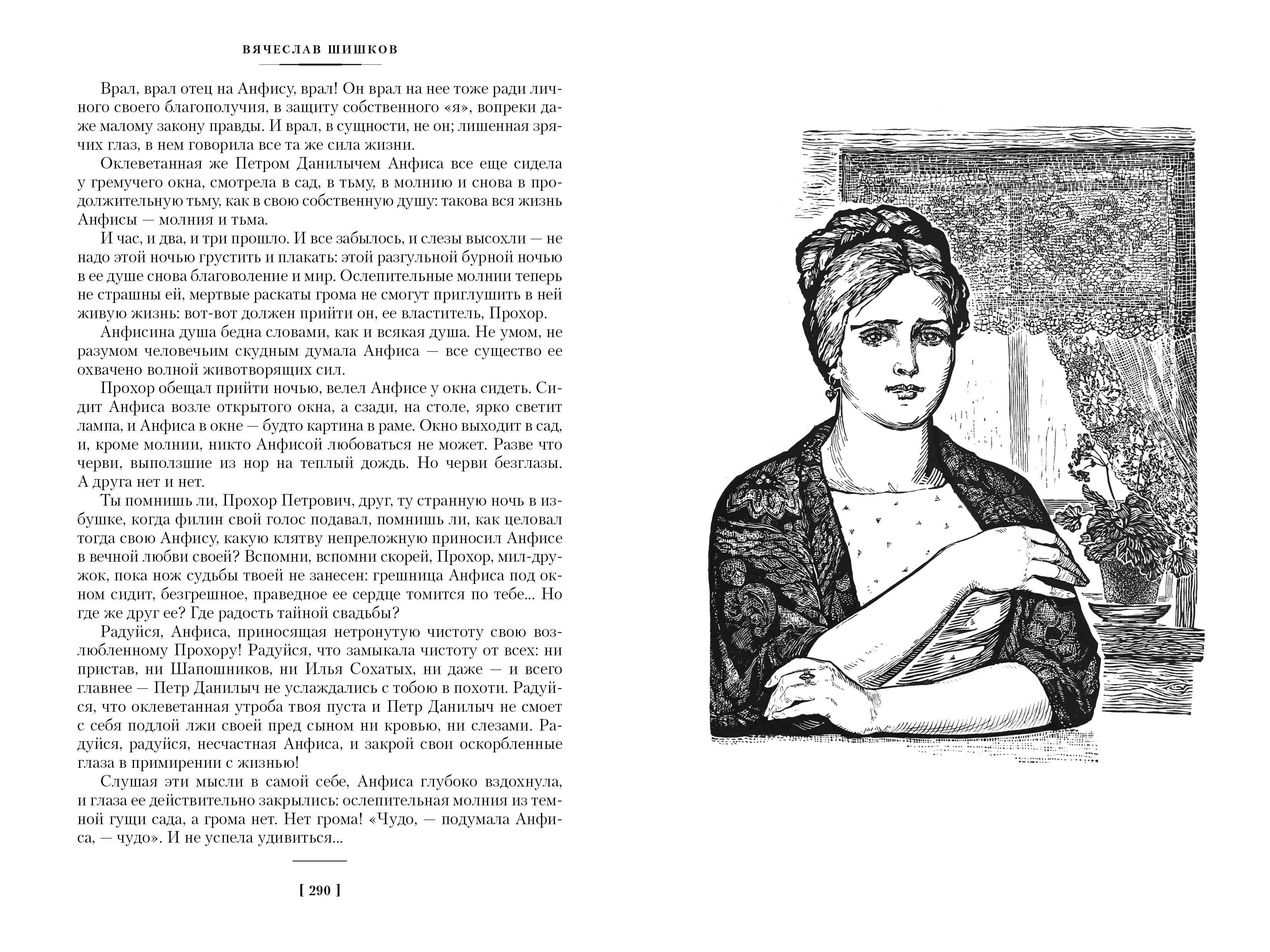 ВЯЧЕСЛАВ ШИШКОВ

Врал, врал отец на Анфису, врал! Он врал на нее тоже ради личного своего благополучия, в защиту собственного «я», вопреки даже малому закону правды. И врал, в сущности, не он; лишенная зрячих глаз, в нем говорила все та же сила жизни.

Оклеветанная же Петром Данилычем Анфиса все еще сидела у гремучего окна, смотрела в сад, в тьму, в молнию и снова в продолжительную тьму, как в свою собственную душу: такова вся жизнь Анфисы — молния и тьма.

И час, и два, и три прошло. И все забылось, и слезы высохли — не надо этой ночью грустить и плакать: этой разгульной бурной ночью в ее душе снова благоволение и мир. Ослепительные молнии теперь не страшны ей, мертвые раскаты грома не смогут приглушить в ней живую жизнь: вот-вот должен прийти он, ее властитель, Прохор.

Анфисина душа бедна словами, как и всякая душа. Не умом, не разумом человечьим скудным думала Анфиса — все существо ее охвачено волной животворящих сил.

Прохор обещал прийти ночью, велел Анфисе у окна сидеть. Сидит Анфиса возле открытого окна, а сзади, на столе, ярко светит лампа, и Анфиса в окне — будто картина в раме. Окно выходит в сад, и, кроме молнии, никто Анфисой любоваться не может. Разве что черви, выползшие из нор на теплый дождь. Но черви безглазы. А друга нет и нет.

Ты помнишь ли, Прохор Петрович, друг, ту странную ночь в избушке, когда филин свой голос подавал, помнишь ли, как целовал тогда свою Анфису, какую клятву непреложную приносил Анфисе в вечной любви своей? Вспомни, вспомни скорей, Прохор, мил-дружок, пока нож судьбы твоей не занесен: грешница Анфиса под окном сидит, безгрешное, праведное ее сердце томится по тебе... Но где же друг ее? Где радость тайной свадьбы?

Радуйся, Анфиса, приносящая нетронутую чистоту свою возлюбленному Прохору! Радуйся, что замыкала чистоту от всех: ни пристав, ни Шапошников, ни Илья Сохатых, ни даже — и всего главнее — Петр Данилыч не услаждались с тобою в похоти. Радуйся, что оклеветанная утроба твоя пуста и Петр Данилыч не смоет с себя подлой лжи своей пред сыном ни кровью, ни слезами. Радуйся, радуйся, несчастная Анфиса, и закрой свои оскорбленные глаза в примирении с жизнью!

Слушая эти мысли в самой себе, Анфиса глубоко вздохнула, и глаза ее действительно закрылись: ослепительная молния из темной гущи сада, а грома нет. Нет грома! «Чудо, — подумала Анфиса, — чудо». И не успела удивиться...

[ 290 ]